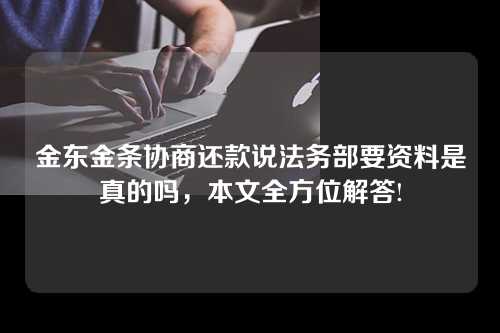 金东金条协商还款说法务部要资料是真的吗，本文全方位解答!